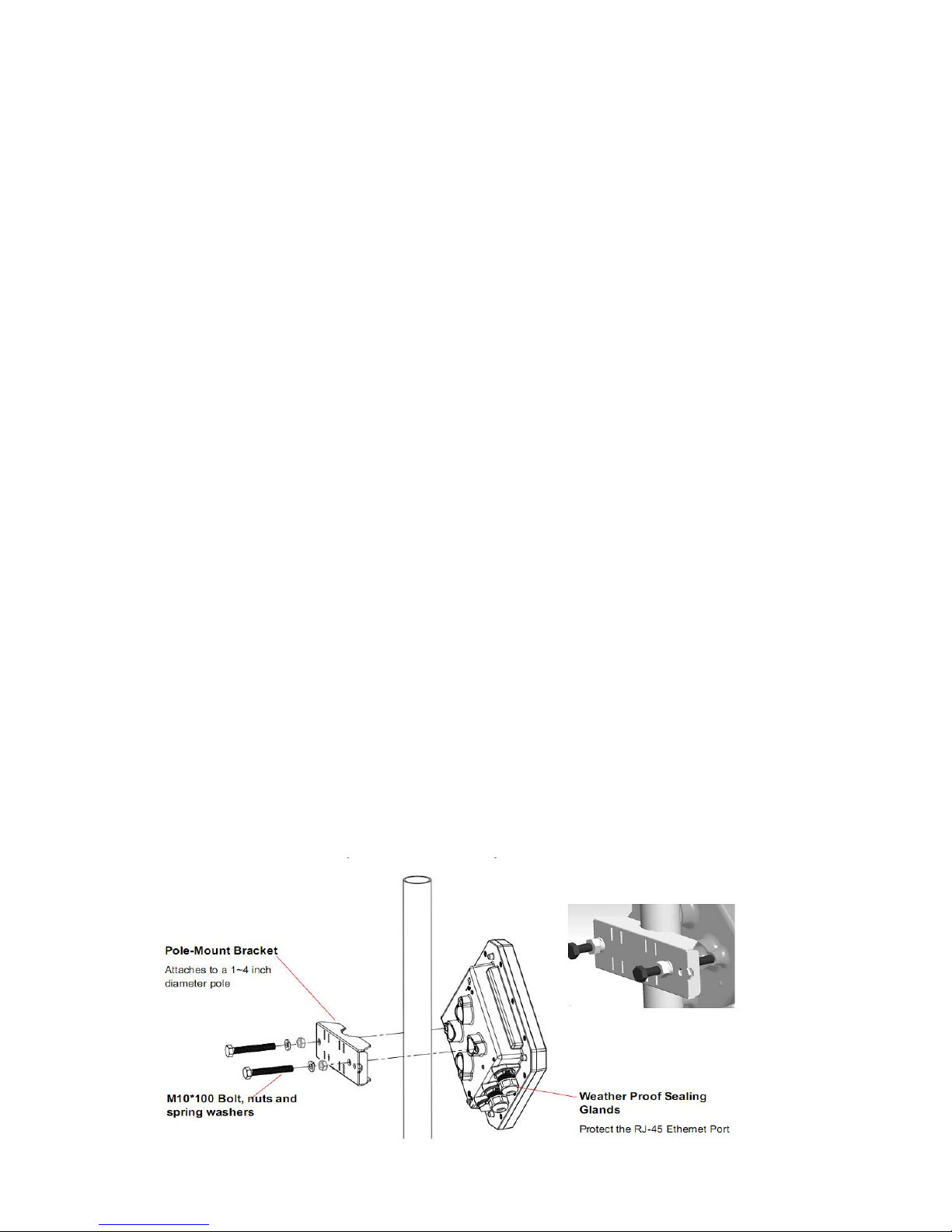 Pole-Mount Bracket

Attaches to a 1~4 inch diameter pole

M10*100 Bolt, nuts and spring washers

Weather Proof Sealing Glands

Protect the RJ-45 Ethernet Port